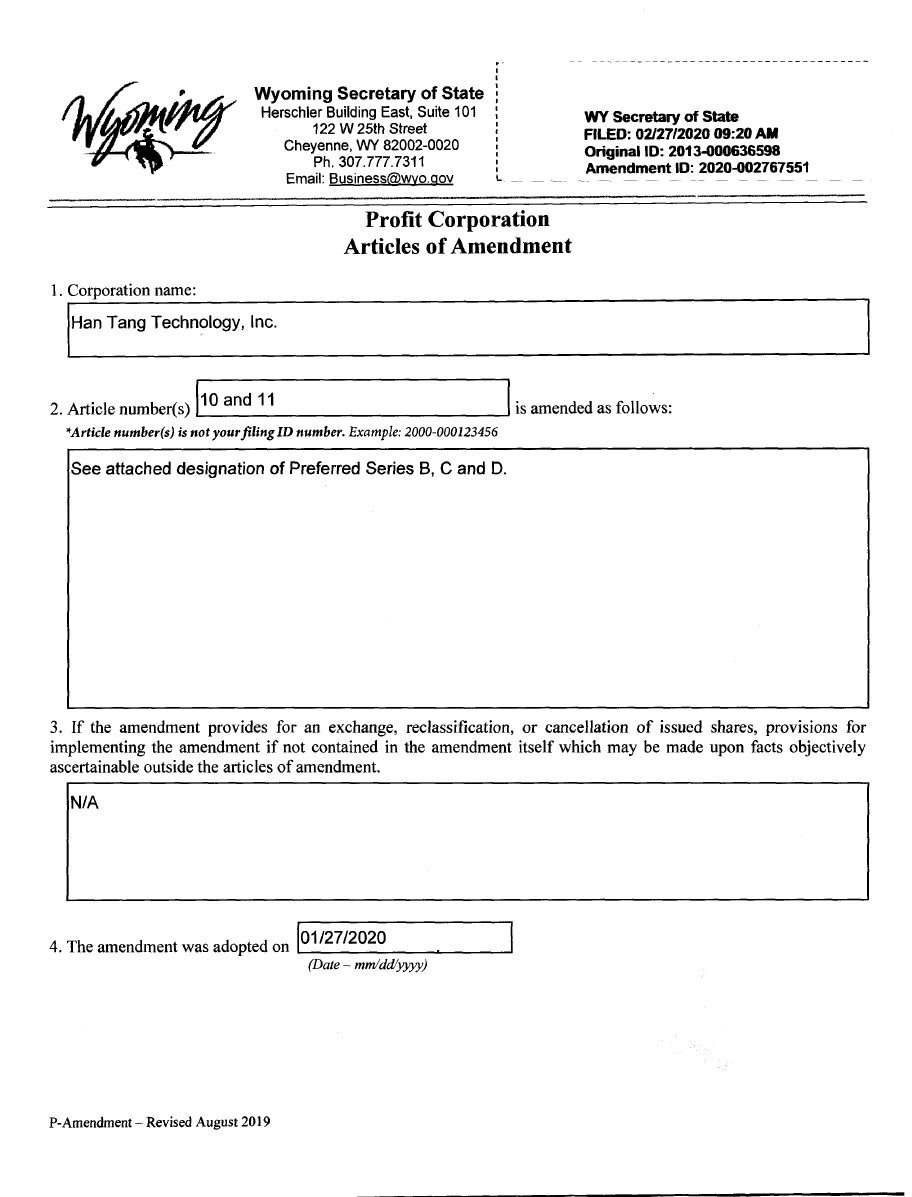 Wyoming

Wyoming Secretary of State
Herschler Building East, Suite 101
122 W 25th Street
Cheyenne, WY 82002-0020
Ph. 307.777.7311
Email: Business@wyo.gov

WY Secretary of State
FILED: 02/27/2020 09:20 AM
Original ID: 2013-000636598
Amendment ID: 2020-002767551

Profit Corporation
Articles of Amendment

1. Corporation name:

Han Tang Technology, Inc.

2. Article number(s) 10 and 11 is amended as follows:
*Article number(s) is not your filing ID number. Example: 2000-000123456

See attached designation of Preferred Series B, C and D.

3. If the amendment provides for an exchange, reclassification, or cancellation of issued shares, provisions for implementing the amendment if not contained in the amendment itself which may be made upon facts objectively ascertainable outside the articles of amendment.

N/A

4. The amendment was adopted on 01/27/2020
(Date – mm/dd/yyyy)

P-Amendment – Revised August 2019